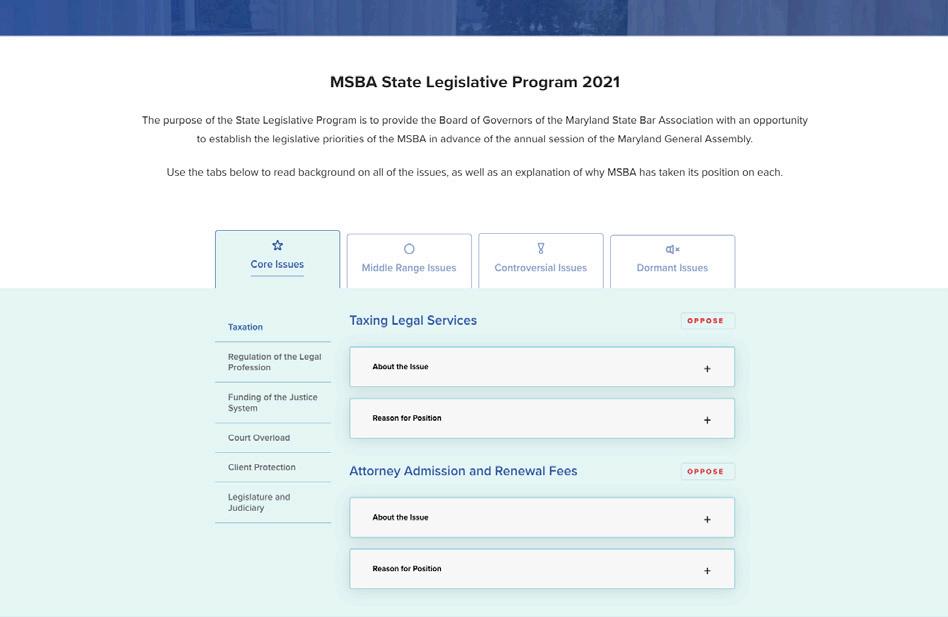 MSBA State Legislative Program 2021

The purpose of the State Legislative Program is to provide the Board of Governors of the Maryland State Bar Association with an opportunity to establish the legislative priorities of the MSBA in advance of the annual session of the Maryland General Assembly.

Use the tabs below to read background on all of the issues, as well as an explanation of why MSBA has taken its position on each.

Core Issues

Middle Range Issues

Controversial Issues

Dormant Issues

Taxation

Regulation of the Legal Profession

Funding of the Justice System

Court Overload

Client Protection

Legislature and Judiciary

Taxing Legal Services

OPPOSE

About the Issue +

Reason for Position +

Attorney Admission and Renewal Fees

OPPOSE

About the Issue +

Reason for Position +